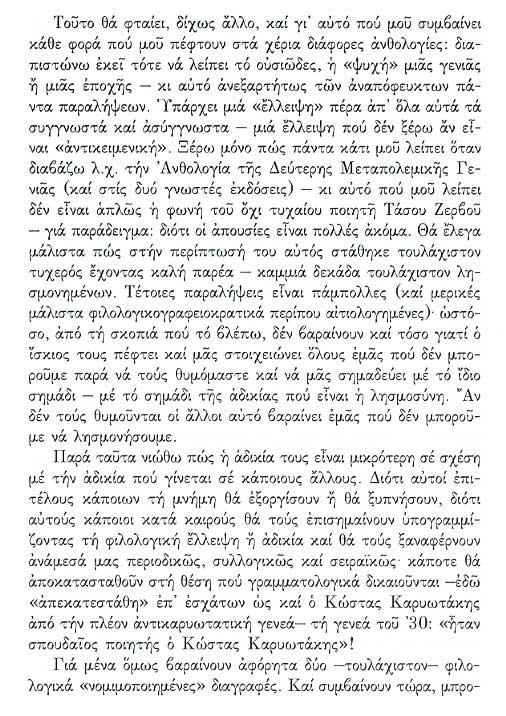 Τοῦτο θά φταίει, δίχως ἄλλο, καί γι' αὐτό πού μοῦ συμβαίνει κάθε φορά πού μοῦ πέφτουν στά χέρια διάφορες ἀνθολογίες: διαπιστώνω ἐκεῖ τότε νά λείπει τό οὐσιῶδες, ἡ «ψυχή» μιᾶς γενιᾶς ἤ μιᾶς ἐποχῆς — κι αὐτό ἀνεξαρτήτως τῶν ἀναπόφευκτων πάντα παραλήψεων. Ὑπάρχει μιά «ἔλλειψη» πέρα ἀπ' ὅλα αὐτά τά συγγνωστά καί ἀσύγγνωστα — μιά ἔλλειψη πού δέν ξέρω ἄν εἶναι «ἀντικειμενική». Ξέρω μόνο πώς πάντα κάτι μοῦ λείπει ὅταν διαβάζω λ.χ. τήν Ἀνθολογία τῆς Δεύτερης Μεταπολεμικῆς Γενιᾶς (καί στίς δυό γνωστές ἐκδόσεις) — κι αὐτό πού μοῦ λείπει δέν εἶναι ἁπλῶς ἡ φωνή τοῦ ὄχι τυχαίου ποιητῆ Τάσου Ζερβοῦ — γιά παράδειγμα: διότι οἱ ἀπουσίες εἶναι πολλές ἀκόμα. Θά ἔλεγα μάλιστα πώς στήν περίπτωσή του αὐτός στάθηκε τουλάχιστον τυχερός ἔχοντας καλή παρέα — καμμιά δεκάδα τουλάχιστον λησμονημένων. Τέτοιες παραλήψεις εἶναι πάμπολλες (καί μερικές μάλιστα φιλολογικογραφειοκρατικά περίπου αἰτιολογημένες)· ὡστόσο, ἀπό τή σκοπιά πού τό βλέπω, δέν βαραίνουν καί τόσο γιατί ὁ ἴσκιος τους πέφτει καί μᾶς στοιχειώνει ὅλους ἐμᾶς πού δέν μποροῦμε παρά νά τούς θυμόμαστε καί νά μᾶς σημαδεύει μέ τό ἴδιο σημάδι — μέ τό σημάδι τῆς ἀδικίας πού εἶναι ἡ λησμοσύνη. Ἄν δέν τούς θυμοῦνται οἱ ἄλλοι αὐτό βαραίνει ἐμᾶς πού δέν μποροῦμε νά λησμονήσουμε.

Παρά ταῦτα νιώθω πώς ἡ ἀδικία τους εἶναι μικρότερη σέ σχέση μέ τήν ἀδικία πού γίνεται σέ κάποιους ἄλλους. Διότι αὐτοί ἐπιτέλους κάποιων τή μνήμη θά ἐξοργίσουν ἤ θά ξυπνήσουν, διότι αὐτούς κάποιοι κατά καιρούς θά τούς ἐπισημαίνουν ὑπογραμμίζοντας τή φιλολογική ἔλλειψη ἤ ἀδικία καί θά τούς ξαναφέρνουν ἀνάμεσά μας περιοδικῶς, συλλογικῶς καί σειραϊκῶς· κάποτε θά ἀποκατασταθοῦν στή θέση πού γραμματολογικά δικαιοῦνται —ἐδῶ «ἀπεκατεστάθη» ἐπ' ἐσχάτων ὡς καί ὁ Κώστας Καρυωτάκης ἀπό τήν πλέον ἀντικαρυωτατική γενεά— τή γενεά τοῦ '30: «ἦταν σπουδαῖος ποιητής ὁ Κώστας Καρυωτάκης»!

Γιά μένα ὅμως βαραίνουν ἀφόρητα δύο —τουλάχιστον— φιλολογικά «νομιμοποιημένες» διαγραφές. Καί συμβαίνουν τώρα, μπρο-